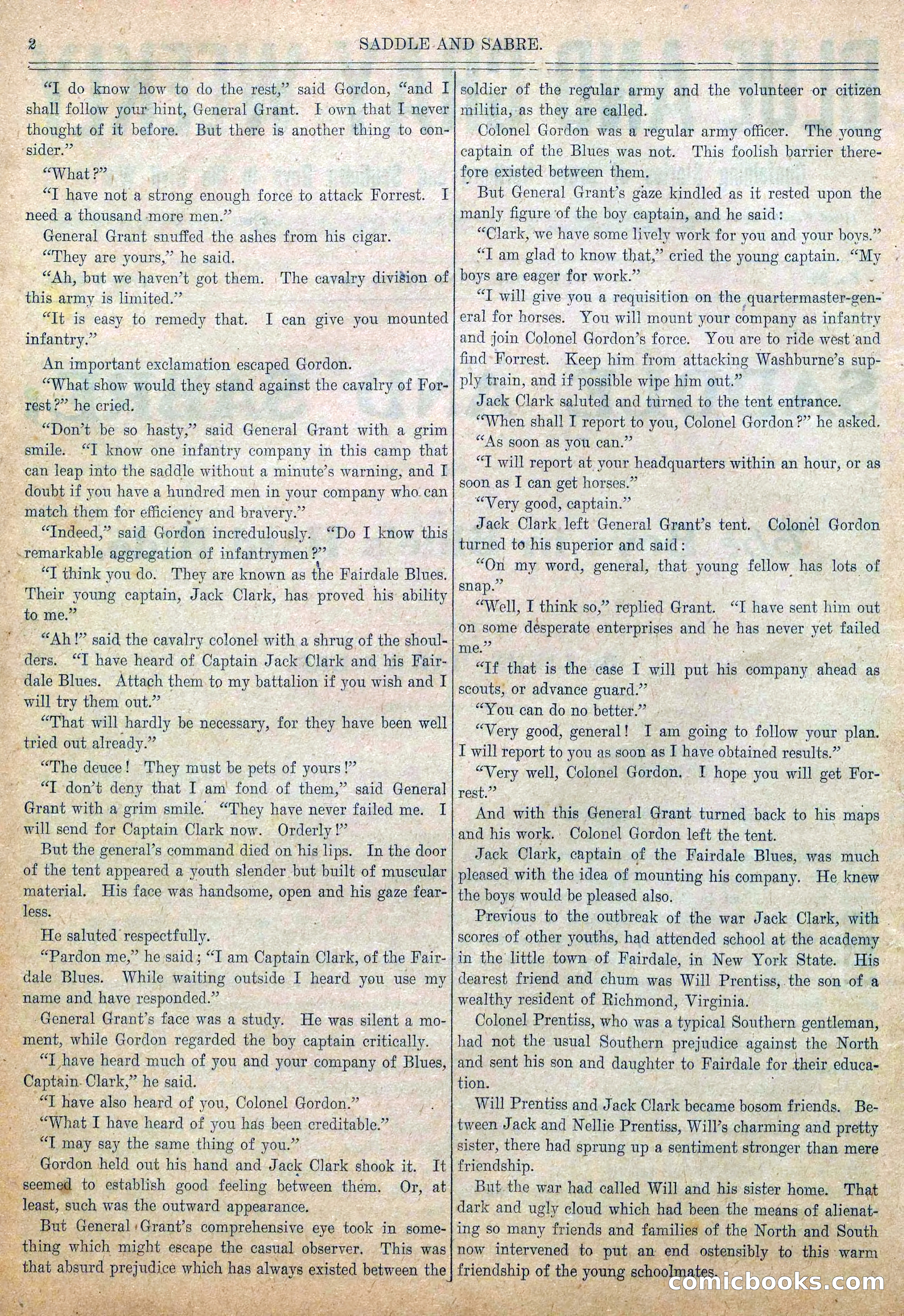 2 SADDLE AND SABRE.

"I do know how to do the rest," said Gordon, "and I shall follow your hint, General Grant. I own that I never thought of it before. But there is another thing to consider."

"What?"

"I have not a strong enough force to attack Forrest. I need a thousand more men."

General Grant snuffed the ashes from his cigar.

"They are yours," he said.

"Ah, but we haven't got them. The cavalry division of this army is limited."

"It is easy to remedy that. I can give you mounted infantry."

An important exclamation escaped Gordon.

"What show would they stand against the cavalry of Forrest?" he cried.

"Don't be so hasty," said General Grant with a grim smile. "I know one infantry company in this camp that can leap into the saddle without a minute's warning, and I doubt if you have a hundred men in your company who can match them for efficiency and bravery."

"Indeed," said Gordon incredulously. "Do I know this remarkable aggregation of infantrymen?"

"I think you do. They are known as the Fairdale Blues. Their young captain, Jack Clark, has proved his ability to me."

"Ah!" said the cavalry colonel with a shrug of the shoulders. "I have heard of Captain Jack Clark and his Fairdale Blues. Attach them to my battalion if you wish and I will try them out."

"That will hardly be necessary, for they have been well tried out already."

"The deuce! They must be pets of yours!"

"I don't deny that I am fond of them," said General Grant with a grim smile. "They have never failed me. I will send for Captain Clark now. Orderly!"

But the general's command died on his lips. In the door of the tent appeared a youth slender but built of muscular material. His face was handsome, open and his gaze fearless.

He saluted respectfully.

"Pardon me," he said; "I am Captain Clark, of the Fairdale Blues. While waiting outside I heard you use my name and have responded."

General Grant's face was a study. He was silent a moment, while Gordon regarded the boy captain critically.

"I have heard much of you and your company of Blues, Captain Clark," he said.

"I have also heard of you, Colonel Gordon."

"What I have heard of you has been creditable."

"I may say the same thing of you."

Gordon held out his hand and Jack Clark shook it. It seemed to establish good feeling between them. Or, at least, such was the outward appearance.

But General Grant's comprehensive eye took in something which might escape the casual observer. This was that absurd prejudice which has always existed between the soldier of the regular army and the volunteer or citizen militia, as they are called.

Colonel Gordon was a regular army officer. The young captain of the Blues was not. This foolish barrier therefore existed between them.

But General Grant's gaze kindled as it rested upon the manly figure of the boy captain, and he said:

"Clark, we have some lively work for you and your boys."

"I am glad to know that," cried the young captain. "My boys are eager for work."

"I will give you a requisition on the quartermaster-general for horses. You will mount your company as infantry and join Colonel Gordon's force. You are to ride west and find Forrest. Keep him from attacking Washburne's supply train, and if possible wipe him out."

Jack Clark saluted and turned to the tent entrance.

"When shall I report to you, Colonel Gordon?" he asked.

"As soon as you can."

"I will report at your headquarters within an hour, or as soon as I can get horses."

"Very good, captain."

Jack Clark left General Grant's tent. Colonel Gordon turned to his superior and said:

"On my word, general, that young fellow has lots of snap."

"Well, I think so," replied Grant. "I have sent him out on some desperate enterprises and he has never yet failed me."

"If that is the case I will put his company ahead as scouts, or advance guard."

"You can do no better."

"Very good, general! I am going to follow your plan. I will report to you as soon as I have obtained results."

"Very well, Colonel Gordon. I hope you will get Forrest."

And with this General Grant turned back to his maps and his work. Colonel Gordon left the tent.

Jack Clark, captain of the Fairdale Blues, was much pleased with the idea of mounting his company. He knew the boys would be pleased also.

Previous to the outbreak of the war Jack Clark, with scores of other youths, had attended school at the academy in the little town of Fairdale, in New York State. His dearest friend and chum was Will Prentiss, the son of a wealthy resident of Richmond, Virginia.

Colonel Prentiss, who was a typical Southern gentleman, had not the usual Southern prejudice against the North and sent his son and daughter to Fairdale for their education.

Will Prentiss and Jack Clark became bosom friends. Between Jack and Nellie Prentiss, Will's charming and pretty sister, there had sprung up a sentiment stronger than mere friendship.

But the war had called Will and his sister home. That dark and ugly cloud which had been the means of alienating so many friends and families of the North and South now intervened to put an end ostensibly to this warm friendship of the young schoolmates.

comicbooks.com